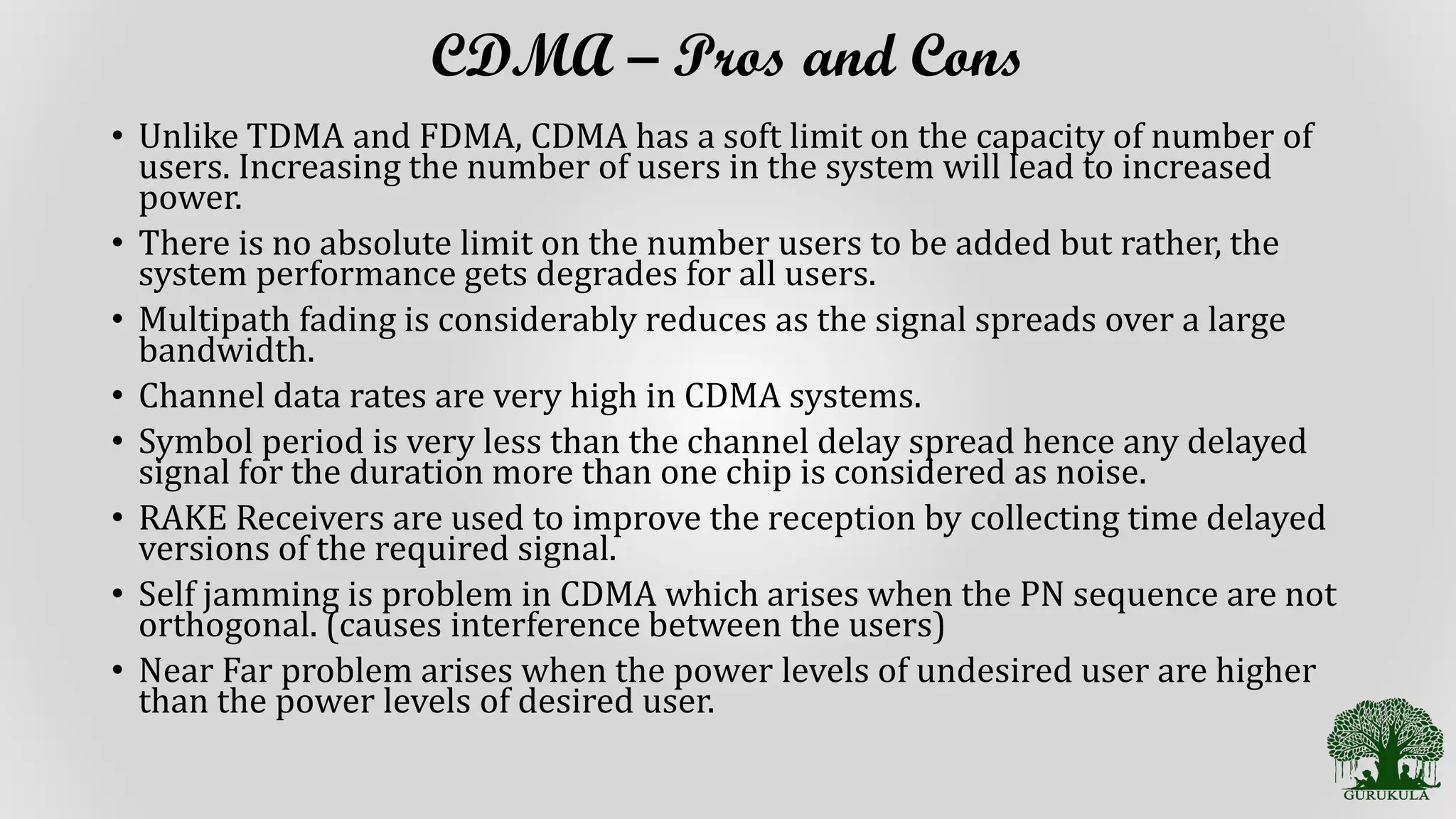 CDMA – Pros and Cons

• Unlike TDMA and FDMA, CDMA has a soft limit on the capacity of number of users. Increasing the number of users in the system will lead to increased power.
• There is no absolute limit on the number users to be added but rather, the system performance gets degrades for all users.
• Multipath fading is considerably reduces as the signal spreads over a large bandwidth.
• Channel data rates are very high in CDMA systems.
• Symbol period is very less than the channel delay spread hence any delayed signal for the duration more than one chip is considered as noise.
• RAKE Receivers are used to improve the reception by collecting time delayed versions of the required signal.
• Self jamming is problem in CDMA which arises when the PN sequence are not orthogonal. (causes interference between the users)
• Near Far problem arises when the power levels of undesired user are higher than the power levels of desired user.

GURUKULA